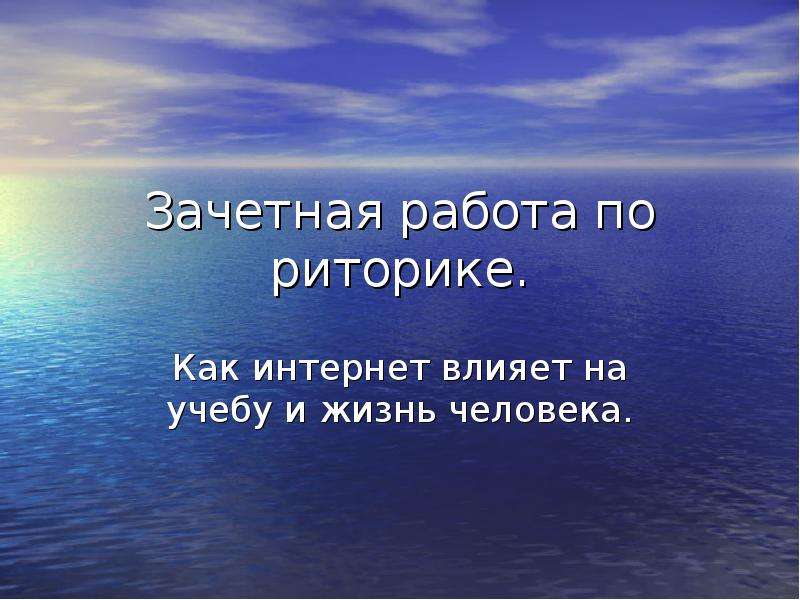 Зачетная работа по риторике.

Как интернет влияет на учебу и жизнь человека.